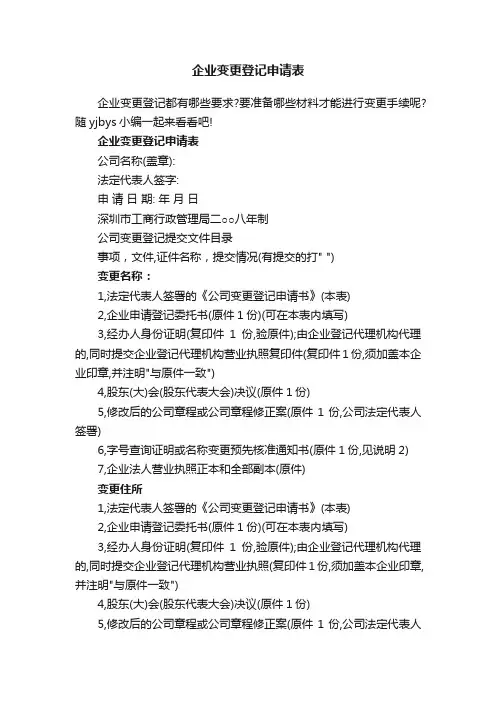 企业变更登记申请表

企业变更登记都有哪些要求?要准备哪些材料才能进行变更手续呢?随 yjbys 小编一起来看看吧!

企业变更登记申请表

公司名称(盖章):

法定代表人签字:

申 请 日 期: 年 月 日

深圳市工商行政管理局二○○八年制

公司变更登记提交文件目录

事项，文件,证件名称，提交情况(有提交的打" ")

变更名称：

1,法定代表人签署的《公司变更登记申请书》(本表)

2,企业申请登记委托书(原件 1 份)(可在本表内填写)

3,经办人身份证明(复印件 1 份,验原件);由企业登记代理机构代理的,同时提交企业登记代理机构营业执照复印件(复印件 1 份,须加盖本企业印章,并注明"与原件一致")

4,股东(大)会(股东代表大会)决议(原件 1 份)

5,修改后的公司章程或公司章程修正案(原件 1 份,公司法定代表人签署)

6,字号查询证明或名称变更预先核准通知书(原件 1 份,见说明 2)

7,企业法人营业执照正本和全部副本(原件)

变更住所

1,法定代表人签署的《公司变更登记申请书》(本表)

2,企业申请登记委托书(原件 1 份)(可在本表内填写)

3,经办人身份证明(复印件 1 份,验原件);由企业登记代理机构代理的,同时提交企业登记代理机构营业执照(复印件 1 份,须加盖本企业印章,并注明"与原件一致")

4,股东(大)会(股东代表大会)决议(原件 1 份)

5,修改后的公司章程或公司章程修正案(原件 1 份,公司法定代表人